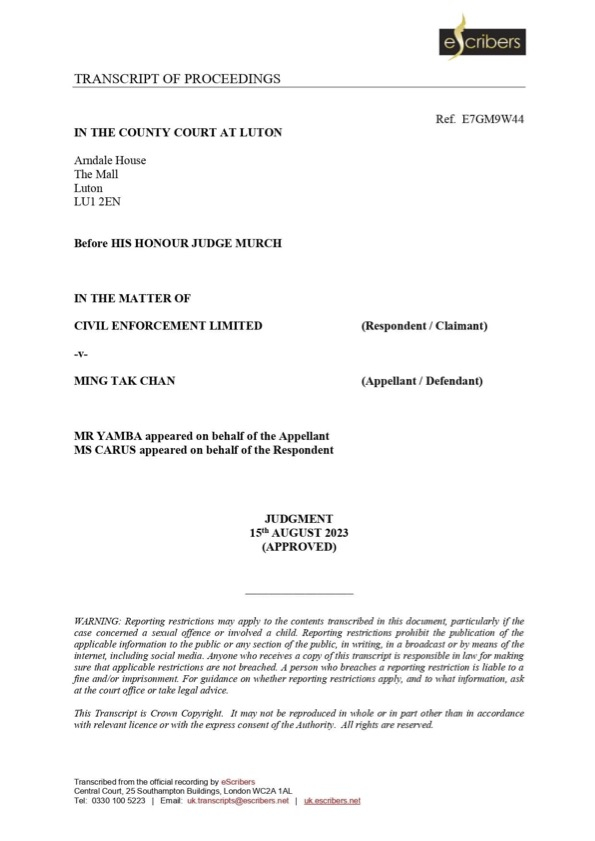 eScribers

TRANSCRIPT OF PROCEEDINGS

Ref. E7GM9W44

IN THE COUNTY COURT AT LUTON

Arndale House
The Mall
Luton
LU1 2EN

Before HIS HONOUR JUDGE MURCH

IN THE MATTER OF

CIVIL ENFORCEMENT LIMITED (Respondent / Claimant)

-v-

MING TAK CHAN (Appellant / Defendant)

MR YAMBA appeared on behalf of the Appellant
MS CARUS appeared on behalf of the Respondent

JUDGMENT
15th AUGUST 2023
(APPROVED)

WARNING: Reporting restrictions may apply to the contents transcribed in this document, particularly if the case concerned a sexual offence or involved a child. Reporting restrictions prohibit the publication of the applicable information to the public or any section of the public, in writing, in a broadcast or by means of the internet, including social media. Anyone who receives a copy of this transcript is responsible in law for making sure that applicable restrictions are not breached. A person who breaches a reporting restriction is liable to a fine and/or imprisonment. For guidance on whether reporting restrictions apply, and to what information, ask at the court office or take legal advice.

This Transcript is Crown Copyright. It may not be reproduced in whole or in part other than in accordance with relevant licence or with the express consent of the Authority. All rights are reserved.

Transcribed from the official recording by eScribers
Central Court, 25 Southampton Buildings, London WC2A 1AL
Tel: 0330 100 5223 | Email: uk.transcripts@escribers.net | uk.escribers.net